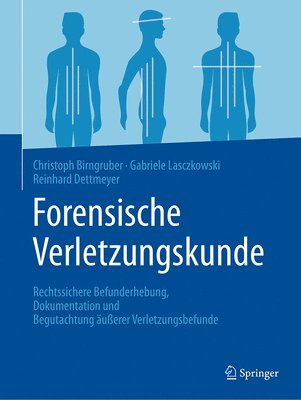 Christoph Birngruber · Gabriele Lasczkowski
Reinhard Dettmeyer

Forensische Verletzungskunde

Rechtssichere Befunderhebung, Dokumentation und Begutachtung äußerer Verletzungsbefunde

Springer